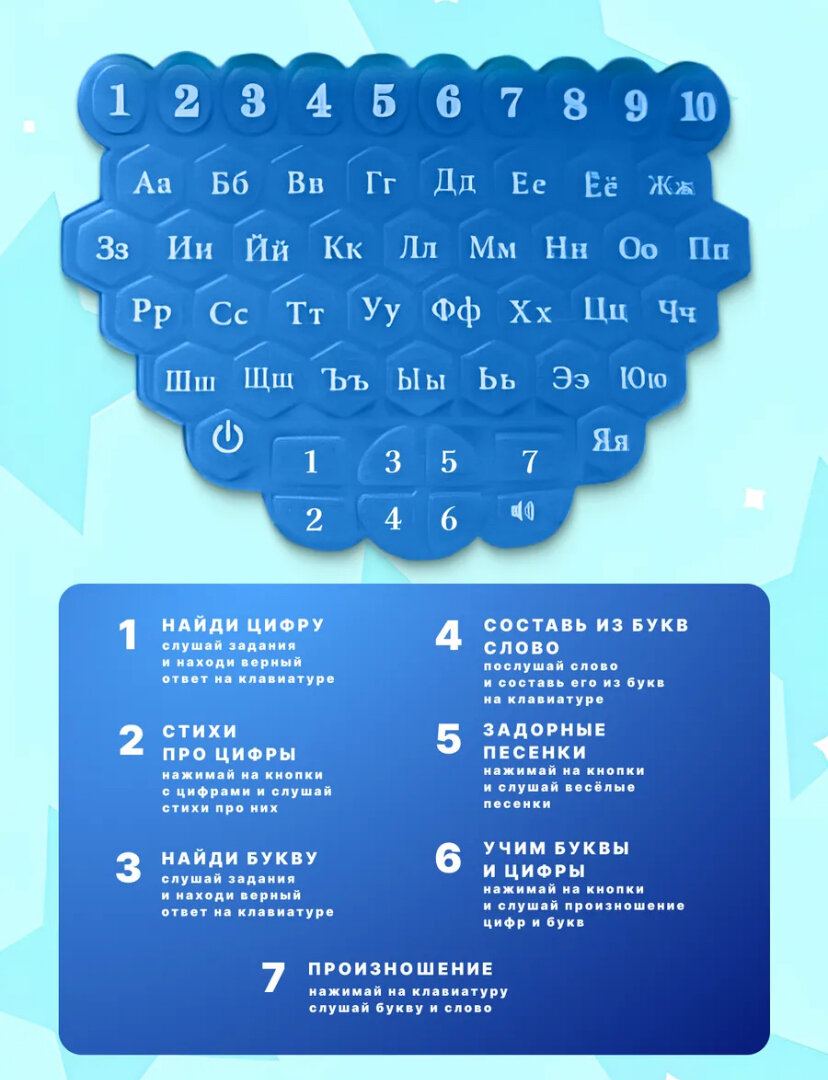 1 2 3 4 5 6 7 8 9 10

Аа Бб Вв Гг Дд Ее Ёё Жж

Зз Ии Йй Кк Лл Мм Нн Оо Пп

Рр Сс Тт Уу Фф Хх Цц Чч

Шш Щщ Ъъ Ыы Ьь Ээ Юю

Яя

1 3 5 7

2 4 6

1 НАЙДИ ЦИФРУ
слушай задания и находи верный ответ на клавиатуре

2 СТИХИ ПРО ЦИФРЫ
нажимай на кнопки с цифрами и слушай стихи про них

3 НАЙДИ БУКВУ
слушай задания и находи верный ответ на клавиатуре

4 СОСТАВЬ ИЗ БУКВ СЛОВО
послушай слово и составь его из букв на клавиатуре

5 ЗАДОРНЫЕ ПЕСЕНКИ
нажимай на кнопки и слушай весёлые песенки

6 УЧИМ БУКВЫ И ЦИФРЫ
нажимай на кнопки и слушай произношение цифр и букв

7 ПРОИЗНОШЕНИЕ
нажимай на клавиатуру слушай букву и слово